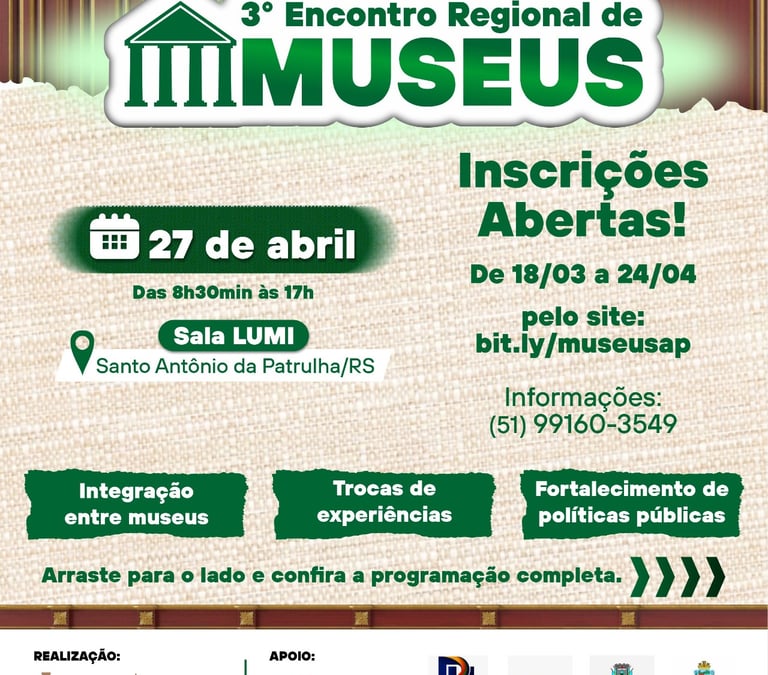 3° Encontro Regional de
MUSEUS

27 de abril
Das 8h30min às 17h

Sala LUMI
Santo Antônio da Patrulha/RS

Inscrições Abertas!
De 18/03 a 24/04
pelo site:
bit.ly/museusap

Informações:
(51) 99160-3549

Integração entre museus

Trocas de experiências

Fortalecimento de políticas públicas

Arraste para o lado e confira a programação completa.

REALIZAÇÃO:

APOIO: